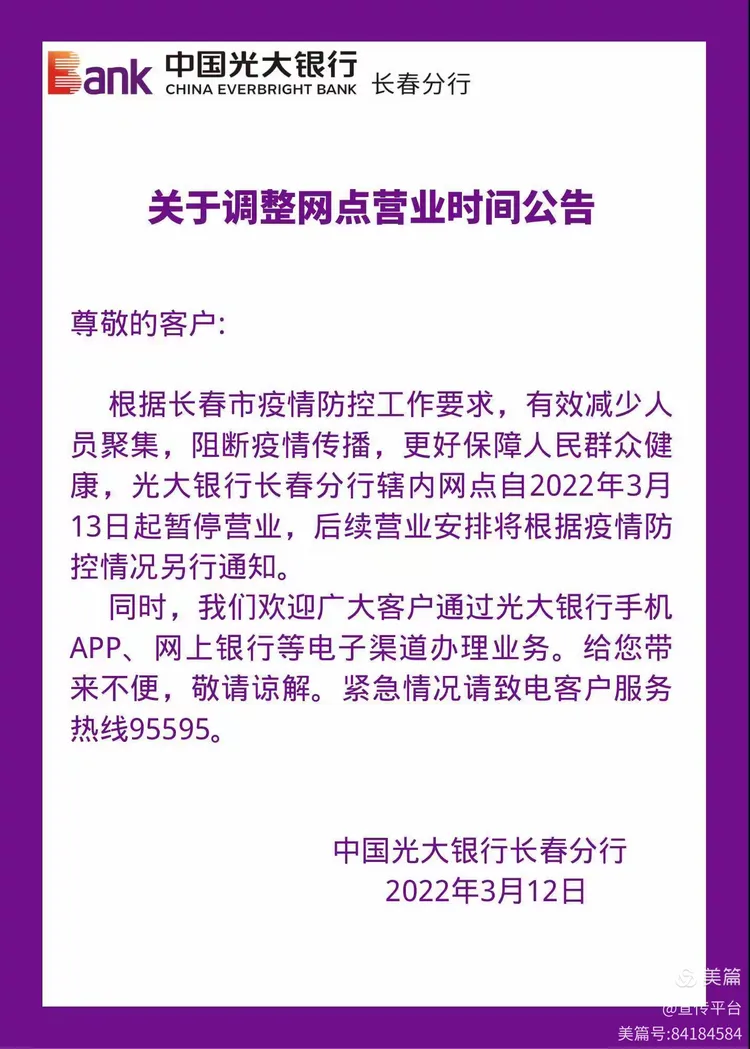 Bank 中国光大银行 CHINA EVERBRIGHT BANK 长春分行

关于调整网点营业时间公告

尊敬的客户:

根据长春市疫情防控工作要求，有效减少人员聚集，阻断疫情传播，更好保障人民群众健康，光大银行长春分行辖内网点自2022年3月13日起暂停营业，后续营业安排将根据疫情防控情况另行通知。

同时，我们欢迎广大客户通过光大银行手机APP、网上银行等电子渠道办理业务。给您带来不便，敬请谅解。紧急情况请致电客户服务热线95595。

中国光大银行长春分行
2022年3月12日

美篇
@宣传平台
美篇号:84184584